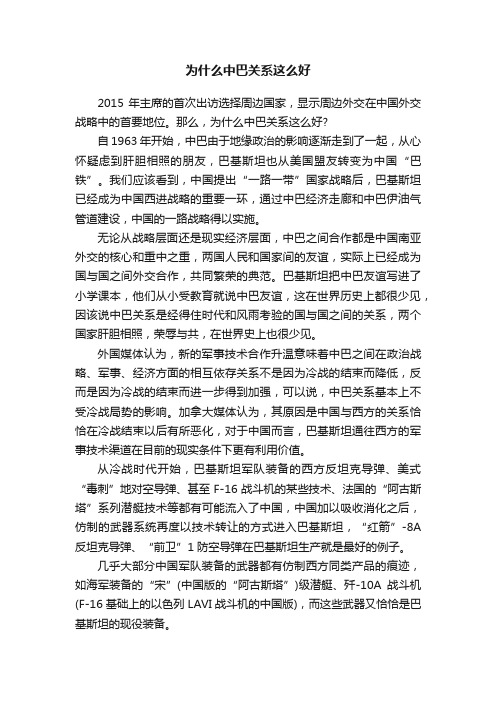 为什么中巴关系这么好

2015 年主席的首次出访选择周边国家，显示周边外交在中国外交战略中的首要地位。那么，为什么中巴关系这么好?

自 1963 年开始，中巴由于地缘政治的影响逐渐走到了一起，从心怀疑虑到肝胆相照的朋友，巴基斯坦也从美国盟友转变为中国“巴铁”。我们应该看到，中国提出“一路一带”国家战略后，巴基斯坦已经成为中国西进战略的重要一环，通过中巴经济走廊和中巴伊油气管道建设，中国的一路战略得以实施。

无论从战略层面还是现实经济层面，中巴之间合作都是中国南亚外交的核心和重中之重，两国人民和国家间的友谊，实际上已经成为国与国之间外交合作，共同繁荣的典范。巴基斯坦把中巴友谊写进了小学课本，他们从小受教育就说中巴友谊，这在世界历史上都很少见，因该说中巴关系是经得住时代和风雨考验的国与国之间的关系，两个国家肝胆相照，荣辱与共，在世界史上也很少见。

外国媒体认为，新的军事技术合作升温意味着中巴之间在政治战略、军事、经济方面的相互依存关系不是因为冷战的结束而降低，反而是因为冷战的结束而进一步得到加强，可以说，中巴关系基本上不受冷战局势的影响。加拿大媒体认为，其原因是中国与西方的关系恰恰在冷战结束以后有所恶化，对于中国而言，巴基斯坦通往西方的军事技术渠道在目前的现实条件下更有利用价值。

从冷战时代开始，巴基斯坦军队装备的西方反坦克导弹、美式“毒刺”地对空导弹、甚至 F-16 战斗机的某些技术、法国的“阿古斯塔”系列潜艇技术等都有可能流入了中国，中国加以吸收消化之后，仿制的武器系统再度以技术转让的方式进入巴基斯坦，“红箭”-8A 反坦克导弹、“前卫”1 防空导弹在巴基斯坦生产就是最好的例子。

几乎大部分中国军队装备的武器都有仿制西方同类产品的痕迹，如海军装备的“宋”(中国版的“阿古斯塔”)级潜艇、歼-10A 战斗机(F-16 基础上的以色列 LAVI 战斗机的中国版)，而这些武器又恰恰是巴基斯坦的现役装备。